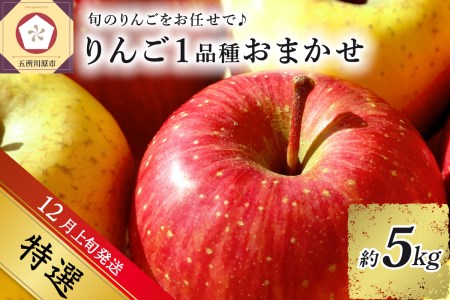 五所川原市

旬のりんごをお任せで♪

りんご1品種おまかせ

12月上旬発送

特選

約5kg